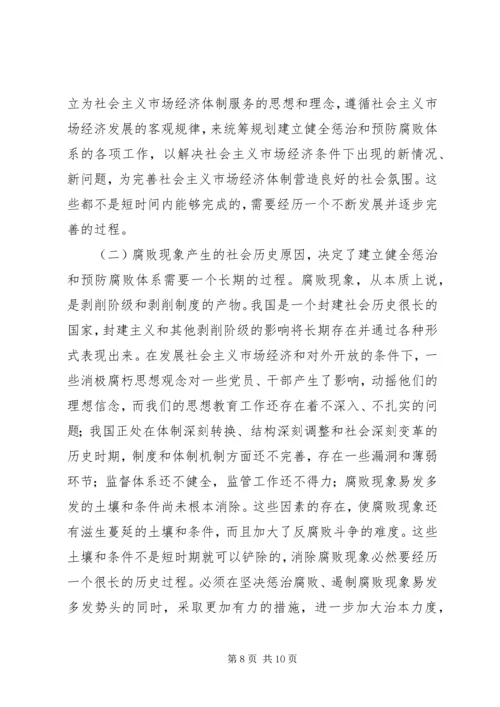 立为社会主义市场经济体制服务的思想和理念，遵循社会主义市场经济发展的客观规律，来统筹规划建立健全惩治和预防腐败体系的各项工作，以解决社会主义市场经济条件下出现的新情况、新问题，为完善社会主义市场经济体制营造良好的社会氛围。这些都不是短时间内能够完成的，需要经历一个不断发展并逐步完善的过程。

（二）腐败现象产生的社会历史原因，决定了建立健全惩治和预防腐败体系需要一个长期的过程。腐败现象，从本质上说，是剥削阶级和剥削制度的产物。我国是一个封建社会历史很长的国家，封建主义和其他剥削阶级的影响将长期存在并通过各种形式表现出来。在发展社会主义市场经济和对外开放的条件下，一些消极腐朽思想观念对一些党员、干部产生了影响，动摇他们的理想信念，而我们的思想教育工作还存在着不深入、不扎实的问题；我国正处在体制深刻转换、结构深刻调整和社会深刻变革的历史时期，制度和体制机制方面还不完善，存在一些漏洞和薄弱环节；监督体系还不健全，监管工作还不得力；腐败现象易发多发的土壤和条件尚未根本消除。这些因素的存在，使腐败现象还有滋生蔓延的土壤和条件，而且加大了反腐败斗争的难度。这些土壤和条件不是短时期就可以铲除的，消除腐败现象必然要经历一个很长的历史过程。必须在坚决惩治腐败、遏制腐败现象易发多发势头的同时，采取更加有力的措施，进一步加大治本力度，

第 8 页 共 10 页